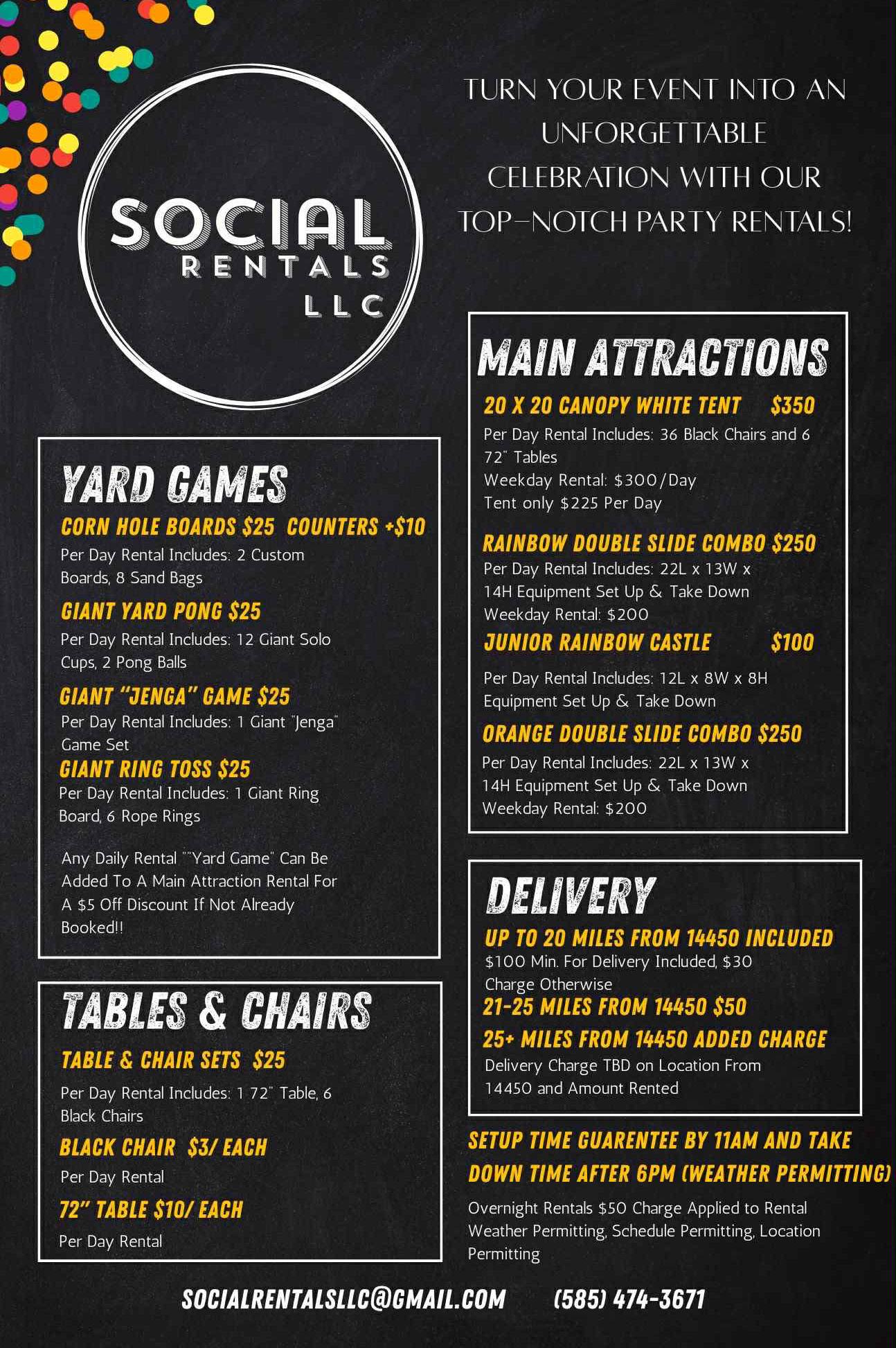 SOCIAL
RENTALS
LLC

TURN YOUR EVENT INTO AN UNFORGETTABLE CELEBRATION WITH OUR TOP-NOTCH PARTY RENTALS!

YARD GAMES

CORN HOLE BOARDS $25 COUNTERS +$10
Per Day Rental Includes: 2 Custom Boards, 8 Sand Bags

GIANT YARD PONG $25
Per Day Rental Includes: 12 Giant Solo Cups, 2 Pong Balls

GIANT "JENGA" GAME $25
Per Day Rental Includes: 1 Giant "Jenga" Game Set

GIANT RING TOSS $25
Per Day Rental Includes: 1 Giant Ring Board, 6 Rope Rings

Any Daily Rental ""Yard Game" Can Be Added To A Main Attraction Rental For A $5 Off Discount If Not Already Booked!!

TABLES & CHAIRS

TABLE & CHAIR SETS $25
Per Day Rental Includes: 1 72" Table, 6 Black Chairs

BLACK CHAIR $3/ EACH
Per Day Rental

72" TABLE $10/ EACH
Per Day Rental

MAIN ATTRACTIONS

20 X 20 CANOPY WHITE TENT $350
Per Day Rental Includes: 36 Black Chairs and 6 72" Tables
Weekday Rental: $300/Day
Tent only $225 Per Day

RAINBOW DOUBLE SLIDE COMBO $250
Per Day Rental Includes: 22L x 13W x 14H Equipment Set Up & Take Down
Weekday Rental: $200

JUNIOR RAINBOW CASTLE $100
Per Day Rental Includes: 12L x 8W x 8H Equipment Set Up & Take Down

ORANGE DOUBLE SLIDE COMBO $250
Per Day Rental Includes: 22L x 13W x 14H Equipment Set Up & Take Down
Weekday Rental: $200

DELIVERY

UP TO 20 MILES FROM 14450 INCLUDED
$100 Min. For Delivery Included, $30 Charge Otherwise

21-25 MILES FROM 14450 $50

25+ MILES FROM 14450 ADDED CHARGE
Delivery Charge TBD on Location From 14450 and Amount Rented

SETUP TIME GUARENTEE BY 11AM AND TAKE DOWN TIME AFTER 6PM (WEATHER PERMITTING)

Overnight Rentals $50 Charge Applied to Rental
Weather Permitting, Schedule Permitting, Location Permitting

SOCIALRENTALSLLC@GMAIL.COM (585) 474-3671